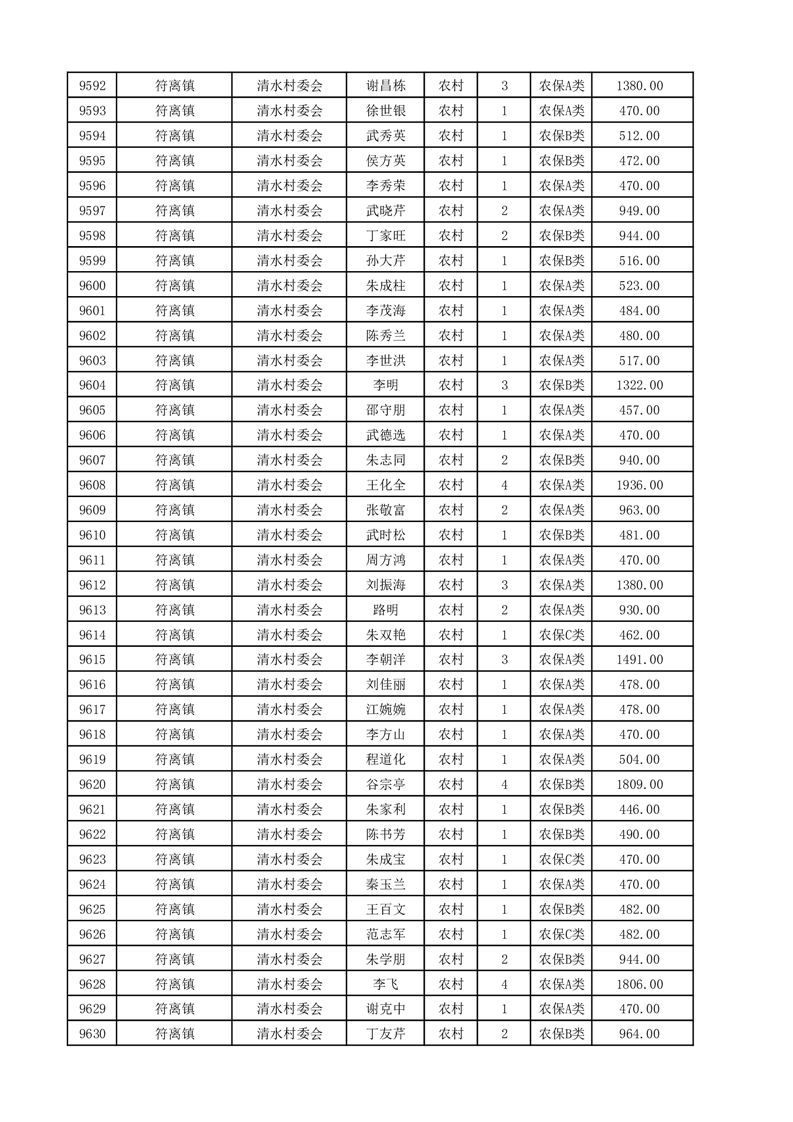 | 9592 | 符离镇 | 清水村委会 | 谢昌栋 | 农村 | 3 | 农保A类 | 1380.00 |
|---|---|---|---|---|---|---|---|
| 9593 | 符离镇 | 清水村委会 | 徐世银 | 农村 | 1 | 农保A类 | 470.00 |
| 9594 | 符离镇 | 清水村委会 | 武秀英 | 农村 | 1 | 农保B类 | 512.00 |
| 9595 | 符离镇 | 清水村委会 | 侯方英 | 农村 | 1 | 农保B类 | 472.00 |
| 9596 | 符离镇 | 清水村委会 | 李秀荣 | 农村 | 1 | 农保A类 | 470.00 |
| 9597 | 符离镇 | 清水村委会 | 武晓芹 | 农村 | 2 | 农保A类 | 949.00 |
| 9598 | 符离镇 | 清水村委会 | 丁家旺 | 农村 | 2 | 农保B类 | 944.00 |
| 9599 | 符离镇 | 清水村委会 | 孙大芹 | 农村 | 1 | 农保B类 | 516.00 |
| 9600 | 符离镇 | 清水村委会 | 朱成柱 | 农村 | 1 | 农保A类 | 523.00 |
| 9601 | 符离镇 | 清水村委会 | 李茂海 | 农村 | 1 | 农保A类 | 484.00 |
| 9602 | 符离镇 | 清水村委会 | 陈秀兰 | 农村 | 1 | 农保A类 | 480.00 |
| 9603 | 符离镇 | 清水村委会 | 李世洪 | 农村 | 1 | 农保A类 | 517.00 |
| 9604 | 符离镇 | 清水村委会 | 李明 | 农村 | 3 | 农保B类 | 1322.00 |
| 9605 | 符离镇 | 清水村委会 | 邵守朋 | 农村 | 1 | 农保A类 | 457.00 |
| 9606 | 符离镇 | 清水村委会 | 武德选 | 农村 | 1 | 农保A类 | 470.00 |
| 9607 | 符离镇 | 清水村委会 | 朱志同 | 农村 | 2 | 农保B类 | 940.00 |
| 9608 | 符离镇 | 清水村委会 | 王化全 | 农村 | 4 | 农保A类 | 1936.00 |
| 9609 | 符离镇 | 清水村委会 | 张敬富 | 农村 | 2 | 农保A类 | 963.00 |
| 9610 | 符离镇 | 清水村委会 | 武时松 | 农村 | 1 | 农保B类 | 481.00 |
| 9611 | 符离镇 | 清水村委会 | 周方鸿 | 农村 | 1 | 农保A类 | 470.00 |
| 9612 | 符离镇 | 清水村委会 | 刘振海 | 农村 | 3 | 农保A类 | 1380.00 |
| 9613 | 符离镇 | 清水村委会 | 路明 | 农村 | 2 | 农保A类 | 930.00 |
| 9614 | 符离镇 | 清水村委会 | 朱双艳 | 农村 | 1 | 农保C类 | 462.00 |
| 9615 | 符离镇 | 清水村委会 | 李朝洋 | 农村 | 3 | 农保A类 | 1491.00 |
| 9616 | 符离镇 | 清水村委会 | 刘佳丽 | 农村 | 1 | 农保A类 | 478.00 |
| 9617 | 符离镇 | 清水村委会 | 江婉婉 | 农村 | 1 | 农保A类 | 478.00 |
| 9618 | 符离镇 | 清水村委会 | 李方山 | 农村 | 1 | 农保A类 | 470.00 |
| 9619 | 符离镇 | 清水村委会 | 程道化 | 农村 | 1 | 农保A类 | 504.00 |
| 9620 | 符离镇 | 清水村委会 | 谷宗亭 | 农村 | 4 | 农保B类 | 1809.00 |
| 9621 | 符离镇 | 清水村委会 | 朱家利 | 农村 | 1 | 农保B类 | 446.00 |
| 9622 | 符离镇 | 清水村委会 | 陈书芳 | 农村 | 1 | 农保B类 | 490.00 |
| 9623 | 符离镇 | 清水村委会 | 朱成宝 | 农村 | 1 | 农保C类 | 470.00 |
| 9624 | 符离镇 | 清水村委会 | 秦玉兰 | 农村 | 1 | 农保A类 | 470.00 |
| 9625 | 符离镇 | 清水村委会 | 王百文 | 农村 | 1 | 农保B类 | 482.00 |
| 9626 | 符离镇 | 清水村委会 | 范志军 | 农村 | 1 | 农保C类 | 482.00 |
| 9627 | 符离镇 | 清水村委会 | 朱学朋 | 农村 | 2 | 农保B类 | 944.00 |
| 9628 | 符离镇 | 清水村委会 | 李飞 | 农村 | 4 | 农保A类 | 1806.00 |
| 9629 | 符离镇 | 清水村委会 | 谢克中 | 农村 | 1 | 农保A类 | 470.00 |
| 9630 | 符离镇 | 清水村委会 | 丁友芹 | 农村 | 2 | 农保B类 | 964.00 |